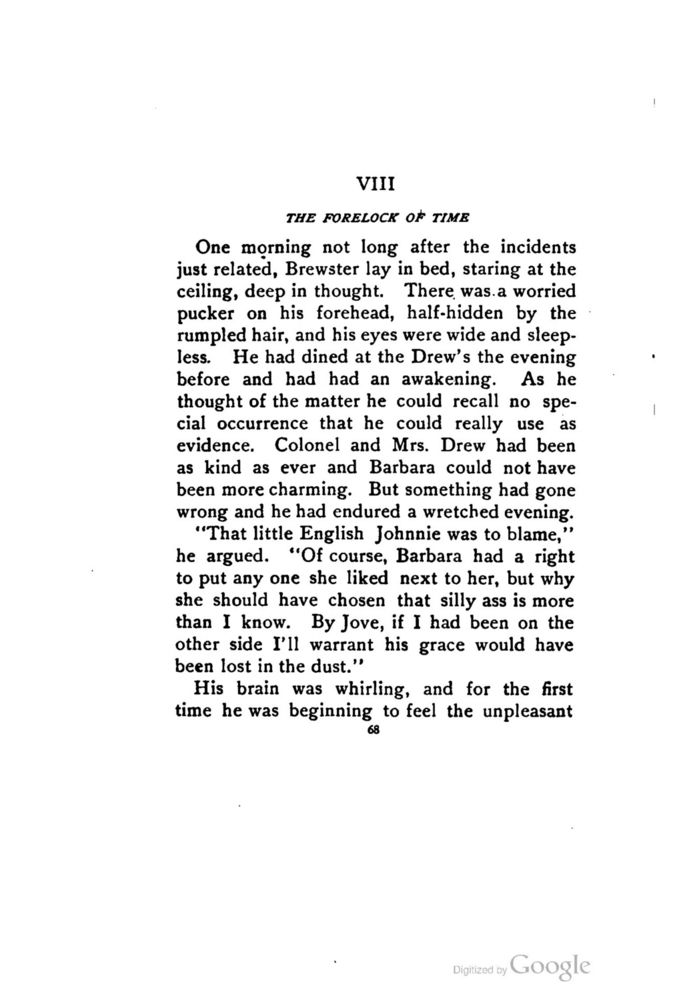 VIII

THE FORELOCK OF TIME

One morning not long after the incidents just related, Brewster lay in bed, staring at the ceiling, deep in thought. There was a worried pucker on his forehead, half-hidden by the rumpled hair, and his eyes were wide and sleepless. He had dined at the Drew's the evening before and had had an awakening. As he thought of the matter he could recall no special occurrence that he could really use as evidence. Colonel and Mrs. Drew had been as kind as ever and Barbara could not have been more charming. But something had gone wrong and he had endured a wretched evening.

"That little English Johnnie was to blame," he argued. "Of course, Barbara had a right to put any one she liked next to her, but why she should have chosen that silly ass is more than I know. By Jove, if I had been on the other side I'll warrant his grace would have been lost in the dust."

His brain was whirling, and for the first time he was beginning to feel the unpleasant

68

Digitized by Google